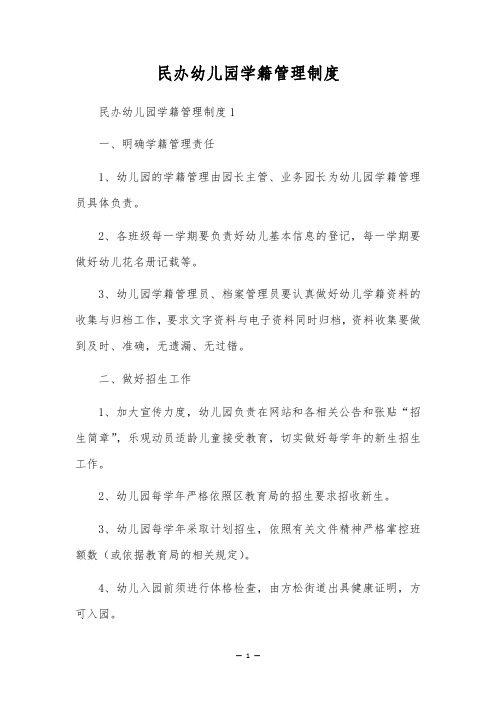 民办幼儿园学籍管理制度

民办幼儿园学籍管理制度1

一、明确学籍管理责任

1、幼儿园的学籍管理由园长主管、业务园长为幼儿园学籍管理员具体负责。

2、各班级每一学期要负责好幼儿基本信息的登记，每一学期要做好幼儿花名册记载等。

3、幼儿园学籍管理员、档案管理员要认真做好幼儿学籍资料的收集与归档工作，要求文字资料与电子资料同时归档，资料收集要做到及时、准确，无遗漏、无过错。

二、做好招生工作

1、加大宣传力度，幼儿园负责在网站和各相关公告和张贴“招生简章”，乐观动员适龄儿童接受教育，切实做好每学年的新生招生工作。

2、幼儿园每学年严格依照区教育局的招生要求招收新生。

3、幼儿园每学年采取计划招生，依照有关文件精神严格掌控班额数（或依据教育局的相关规定）。

4、幼儿入园前须进行体格检查，由方松街道出具健康证明，方可入园。

— 1 —